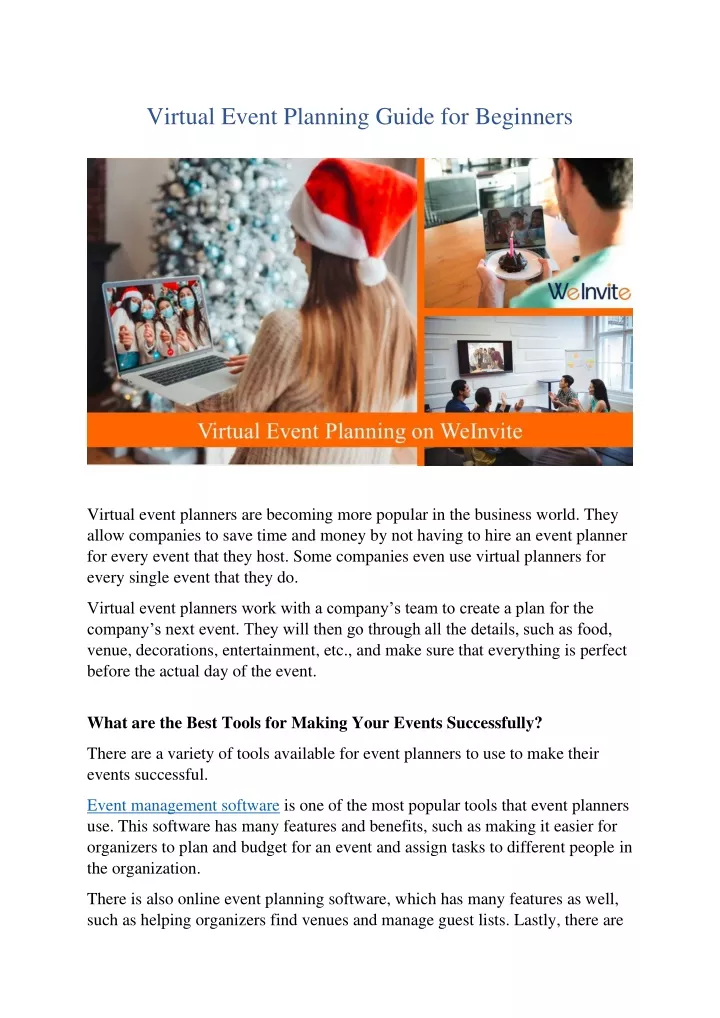 Virtual Event Planning Guide for Beginners

WeInvite

Virtual Event Planning on WeInvite

Virtual event planners are becoming more popular in the business world. They allow companies to save time and money by not having to hire an event planner for every event that they host. Some companies even use virtual planners for every single event that they do.

Virtual event planners work with a company's team to create a plan for the company's next event. They will then go through all the details, such as food, venue, decorations, entertainment, etc., and make sure that everything is perfect before the actual day of the event.

What are the Best Tools for Making Your Events Successfully?

There are a variety of tools available for event planners to use to make their events successful.

Event management software is one of the most popular tools that event planners use. This software has many features and benefits, such as making it easier for organizers to plan and budget for an event and assign tasks to different people in the organization.

There is also online event planning software, which has many features as well, such as helping organizers find venues and manage guest lists. Lastly, there are